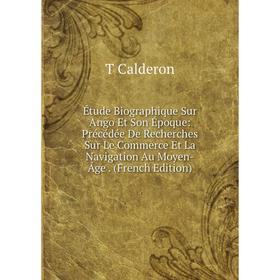 T Calderon

Étude Biographique Sur Ango Et Son Époque: Précédée De Recherches Sur Le Commerce Et La Navigation Au Moyen-Âge . (French Edition)